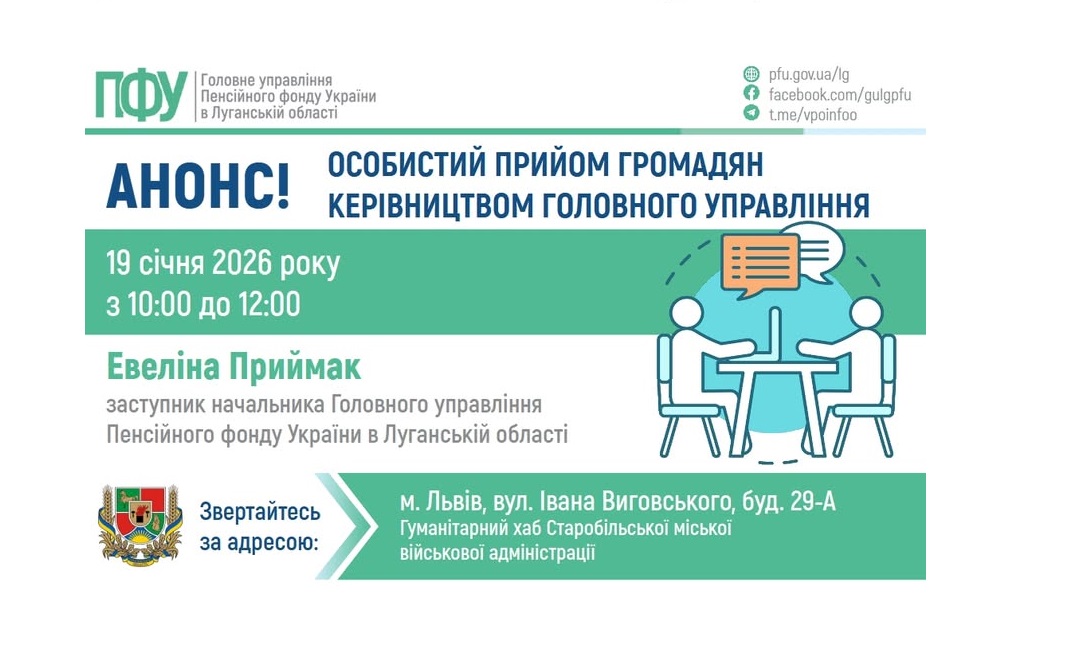 ПФУ Головне управління Пенсійного фонду України в Луганській області

pfu.gov.ua/lg
facebook.com/gulgpfu
t.me/vpoinfoo

АНОНС! ОСОБИСТИЙ ПРИЙОМ ГРОМАДЯН КЕРІВНИЦТВОМ ГОЛОВНОГО УПРАВЛІННЯ

19 січня 2026 року
з 10:00 до 12:00

Евеліна Приймак
заступник начальника Головного управління Пенсійного фонду України в Луганській області

Звертайтесь за адресою:

м. Львів, вул. Івана Виговського, буд. 29-А
Гуманітарний хаб Старобільської міської військової адміністрації